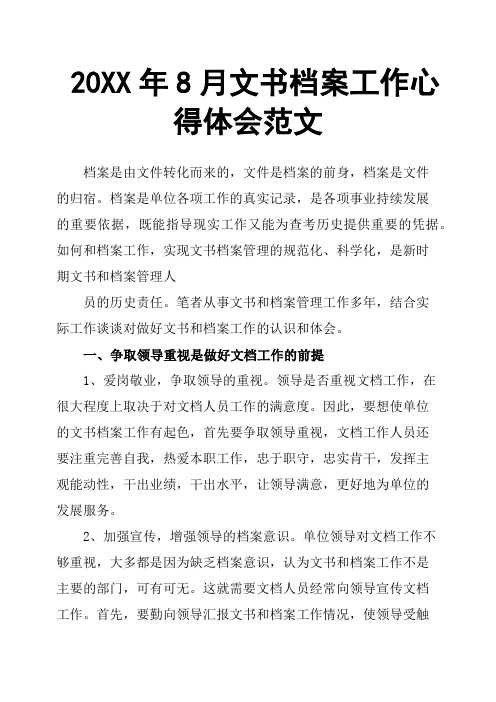 20XX 年 8 月文书档案工作心得体会范文

档案是由文件转化而来的，文件是档案的前身，档案是文件的归宿。档案是单位各项工作的真实记录，是各项事业持续发展的重要依据，既能指导现实工作又能为查考历史提供重要的凭据。如何和档案工作，实现文书档案管理的规范化、科学化，是新时期文书和档案管理人

员的历史责任。笔者从事文书和档案管理工作多年，结合实际工作谈谈对做好文书和档案工作的认识和体会。

一、争取领导重视是做好文档工作的前提

1、爱岗敬业，争取领导的重视。领导是否重视文档工作，在很大程度上取决于对文档人员工作的满意度。因此，要想使单位的文书档案工作有起色，首先要争取领导重视，文档工作人员还要注重完善自我，热爱本职工作，忠于职守，忠实肯干，发挥主观能动性，干出业绩，干出水平，让领导满意，更好地为单位的发展服务。

2、加强宣传，增强领导的档案意识。单位领导对文档工作不够重视，大多都是因为缺乏档案意识，认为文书和档案工作不是主要的部门，可有可无。这就需要文档人员经常向领导宣传文档工作。首先，要勤向领导汇报文书和档案工作情况，使领导受触